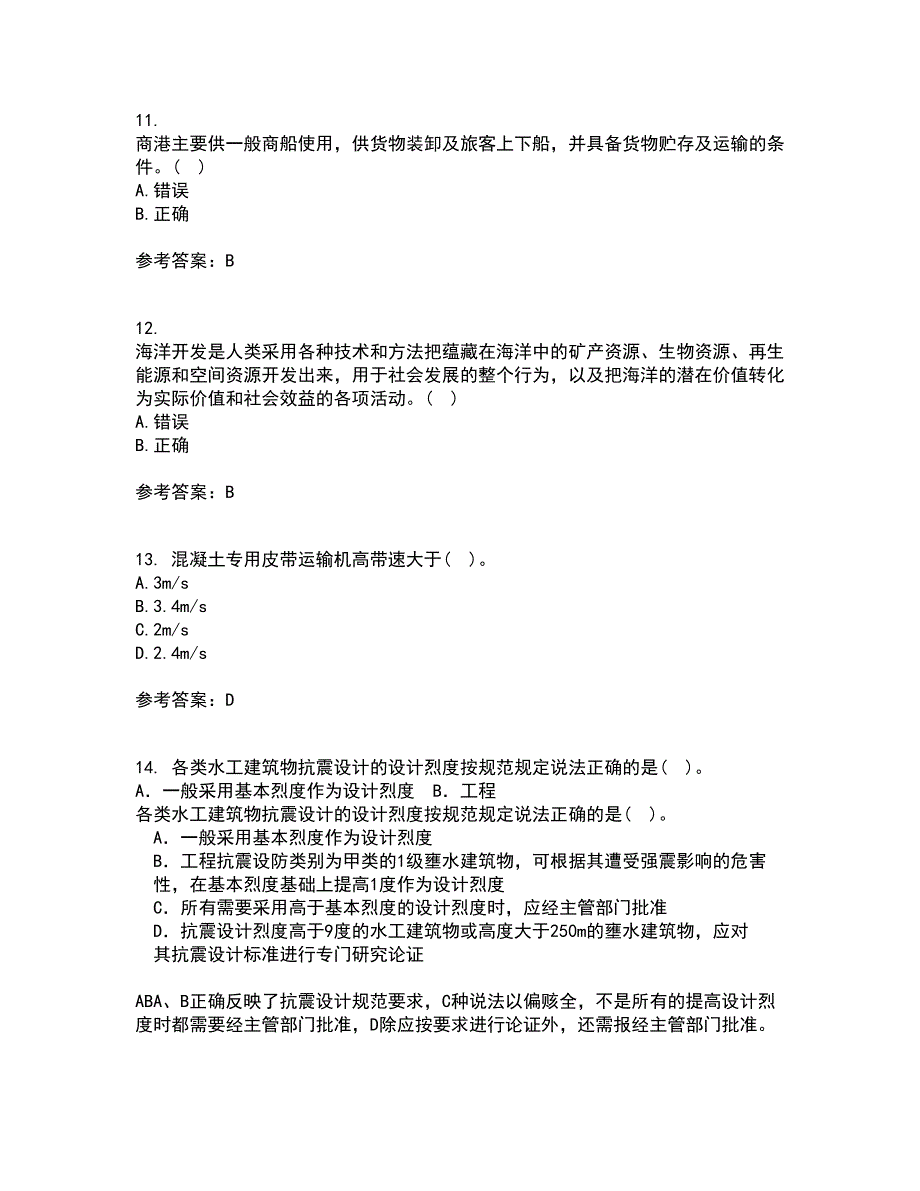 11.
商港主要供一般商船使用，供货物装卸及旅客上下船，并具备货物贮存及运输的条件。（ ）
A.错误
B.正确

参考答案：B

12.
海洋开发是人类采用各种技术和方法把蕴藏在海洋中的矿产资源、生物资源、再生能源和空间资源开发出来，用于社会发展的整个行为，以及把海洋的潜在价值转化为实际价值和社会效益的各项活动。（ ）
A.错误
B.正确

参考答案：B

13. 混凝土专用皮带运输机高带速大于（ ）。
A.3m/s
B.3.4m/s
C.2m/s
D.2.4m/s

参考答案：D

14. 各类水工建筑物抗震设计的设计烈度按规范规定说法正确的是（ ）。
A．一般采用基本烈度作为设计烈度 B．工程
各类水工建筑物抗震设计的设计烈度按规范规定说法正确的是（ ）。
A．一般采用基本烈度作为设计烈度
B．工程抗震设防类别为甲类的1级壅水建筑物，可根据其遭受强震影响的危害性，在基本烈度基础上提高1度作为设计烈度
C．所有需要采用高于基本烈度的设计烈度时，应经主管部门批准
D．抗震设计烈度高于9度的水工建筑物或高度大于250m的壅水建筑物，应对其抗震设计标准进行专门研究论证

ABA、B正确反映了抗震设计规范要求，C种说法以偏赅全，不是所有的提高设计烈度时都需要经主管部门批准，D除应按要求进行论证外，还需报经主管部门批准。